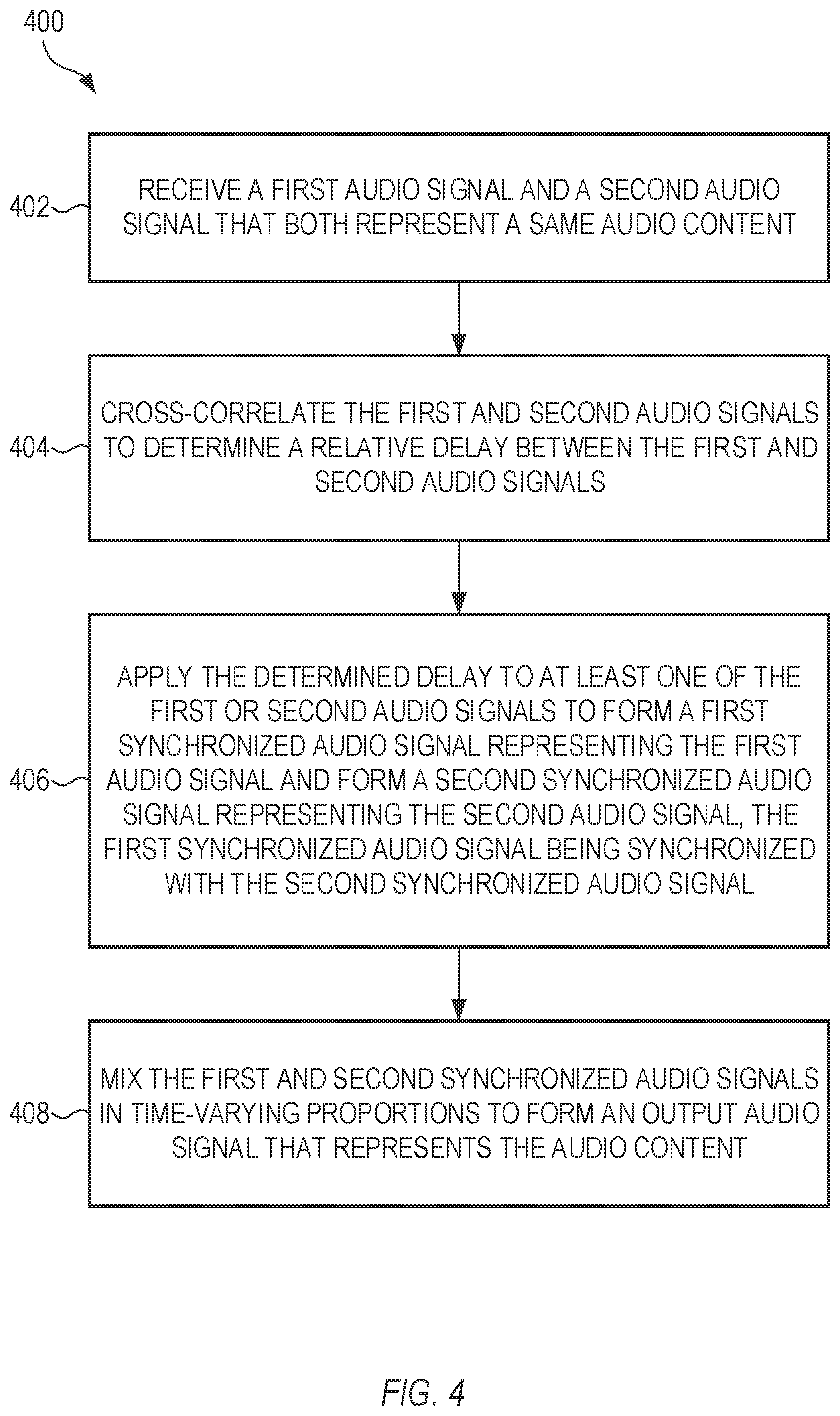 400

402

RECEIVE A FIRST AUDIO SIGNAL AND A SECOND AUDIO SIGNAL THAT BOTH REPRESENT A SAME AUDIO CONTENT

404

CROSS-CORRELATE THE FIRST AND SECOND AUDIO SIGNALS TO DETERMINE A RELATIVE DELAY BETWEEN THE FIRST AND SECOND AUDIO SIGNALS

406

APPLY THE DETERMINED DELAY TO AT LEAST ONE OF THE FIRST OR SECOND AUDIO SIGNALS TO FORM A FIRST SYNCHRONIZED AUDIO SIGNAL REPRESENTING THE FIRST AUDIO SIGNAL AND FORM A SECOND SYNCHRONIZED AUDIO SIGNAL REPRESENTING THE SECOND AUDIO SIGNAL, THE FIRST SYNCHRONIZED AUDIO SIGNAL BEING SYNCHRONIZED WITH THE SECOND SYNCHRONIZED AUDIO SIGNAL

408

MIX THE FIRST AND SECOND SYNCHRONIZED AUDIO SIGNALS IN TIME-VARYING PROPORTIONS TO FORM AN OUTPUT AUDIO SIGNAL THAT REPRESENTS THE AUDIO CONTENT

FIG. 4